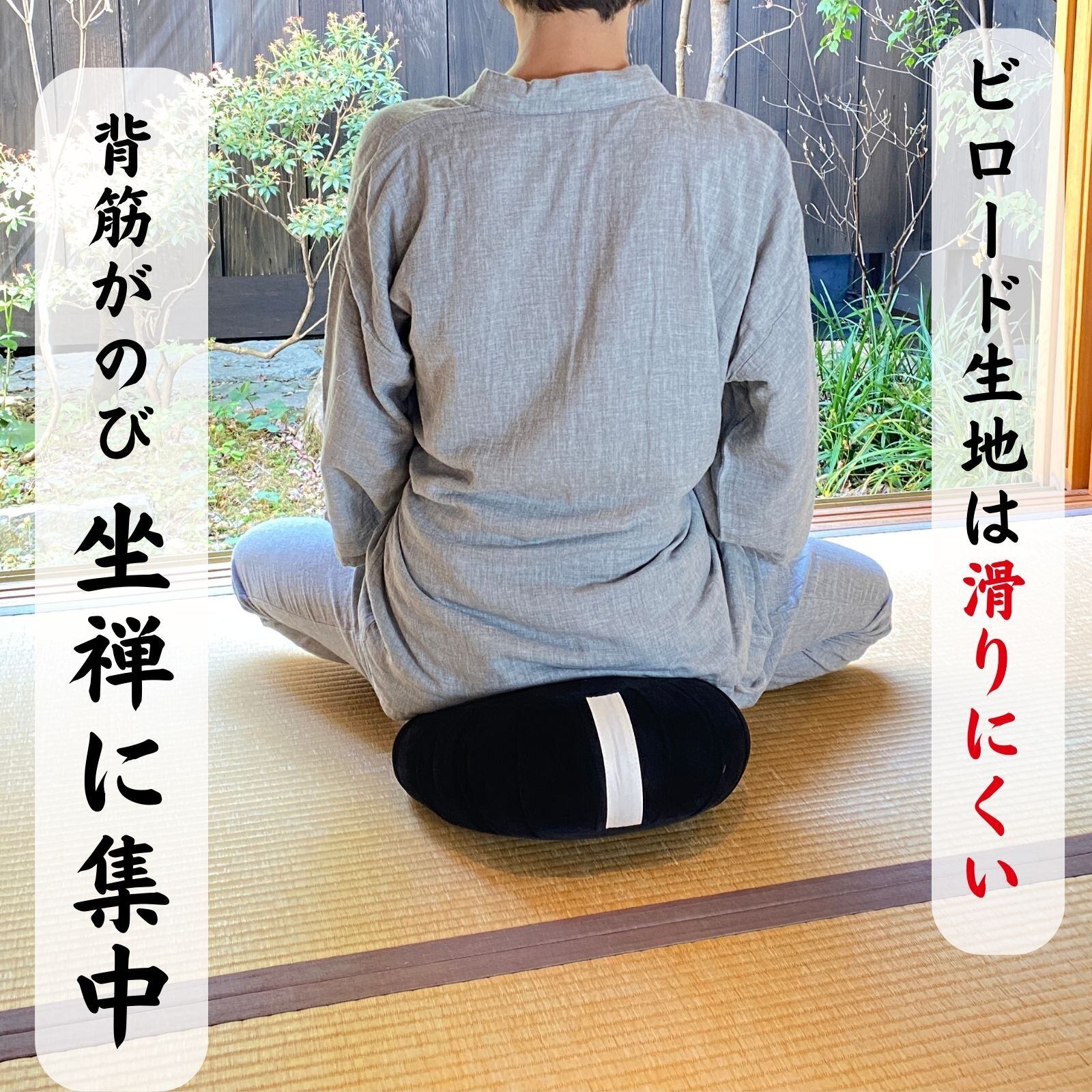 ビロード生地は滑りにくい

背筋がのび

坐禅に集中